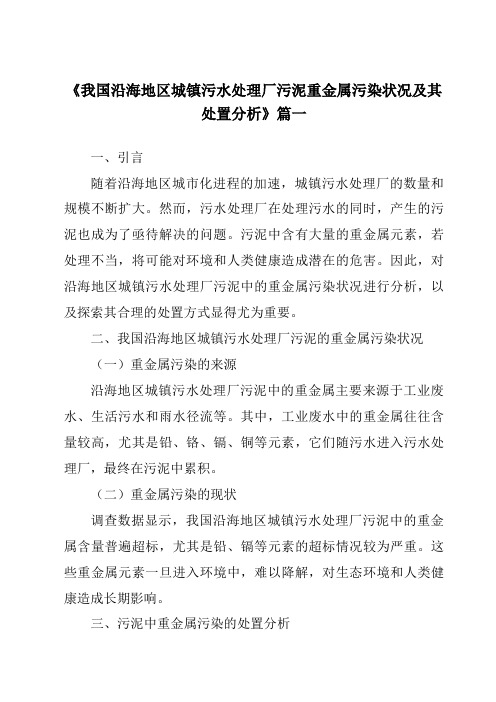 《我国沿海地区城镇污水处理厂污泥重金属污染状况及其处置分析》篇一

一、引言

随着沿海地区城市化进程的加速，城镇污水处理厂的数量和规模不断扩大。然而，污水处理厂在处理污水的同时，产生的污泥也成为了亟待解决的问题。污泥中含有大量的重金属元素，若处理不当，将可能对环境和人类健康造成潜在的危害。因此，对沿海地区城镇污水处理厂污泥中的重金属污染状况进行分析，以及探索其合理的处置方式显得尤为重要。

二、我国沿海地区城镇污水处理厂污泥的重金属污染状况

（一）重金属污染的来源

沿海地区城镇污水处理厂污泥中的重金属主要来源于工业废水、生活污水和雨水径流等。其中，工业废水中的重金属往往含量较高，尤其是铅、铬、镉、铜等元素，它们随污水进入污水处理厂，最终在污泥中累积。

（二）重金属污染的现状

调查数据显示，我国沿海地区城镇污水处理厂污泥中的重金属含量普遍超标，尤其是铅、镉等元素的超标情况较为严重。这些重金属元素一旦进入环境中，难以降解，对生态环境和人类健康造成长期影响。

三、污泥中重金属污染的处置分析